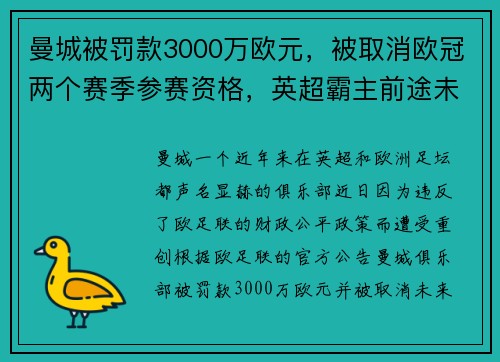 曼城被罚款3000万欧元，被取消欧冠两个赛季参赛资格，英超霸主前途未

曼城一个近年来在英超和欧洲足坛都声名显赫的俱乐部近日因为违反了欧足联的财政公平政策而遭受重创根据欧足联的官方公告曼城俱乐部被罚款3000万欧元并被取消未来